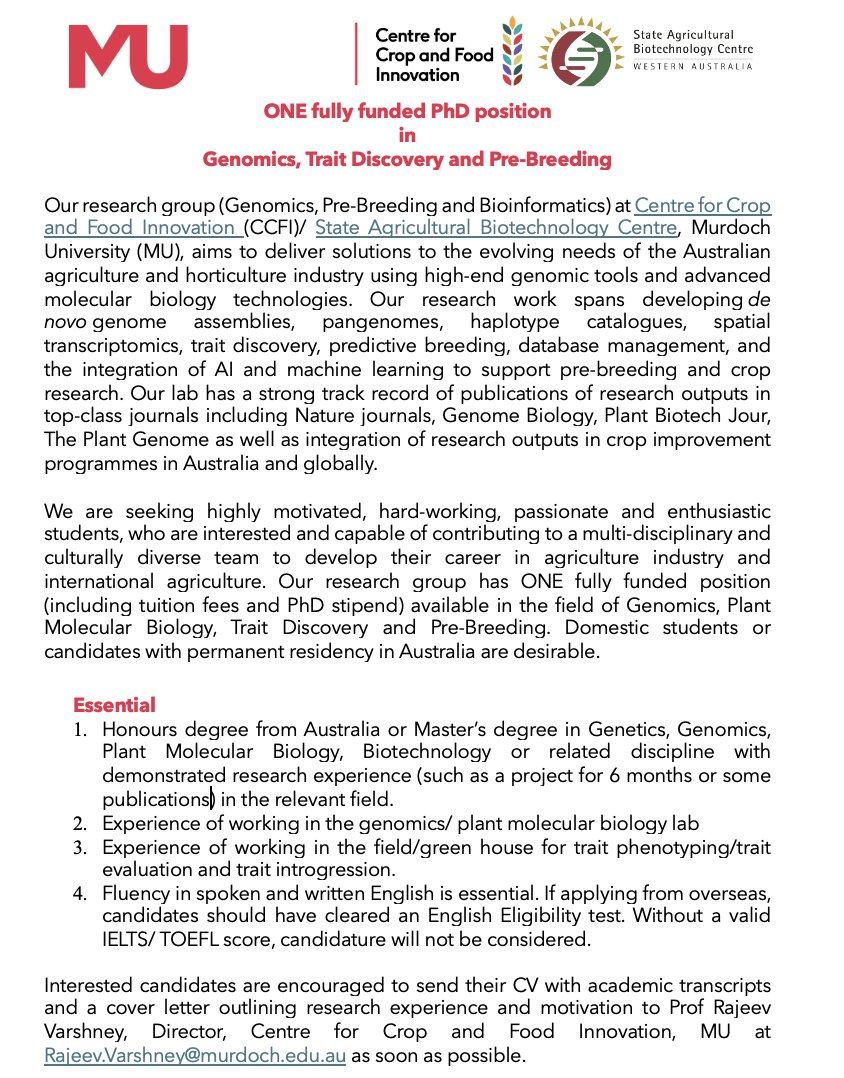 MU

Centre for Crop and Food Innovation

State Agricultural Biotechnology Centre
WESTERN AUSTRALIA

ONE fully funded PhD position
in
Genomics, Trait Discovery and Pre-Breeding

Our research group (Genomics, Pre-Breeding and Bioinformatics) at Centre for Crop and Food Innovation (CCFI)/ State Agricultural Biotechnology Centre, Murdoch University (MU), aims to deliver solutions to the evolving needs of the Australian agriculture and horticulture industry using high-end genomic tools and advanced molecular biology technologies. Our research work spans developing de novo genome assemblies, pangenomes, haplotype catalogues, spatial transcriptomics, trait discovery, predictive breeding, database management, and the integration of AI and machine learning to support pre-breeding and crop research. Our lab has a strong track record of publications of research outputs in top-class journals including Nature journals, Genome Biology, Plant Biotech Jour, The Plant Genome as well as integration of research outputs in crop improvement programmes in Australia and globally.

We are seeking highly motivated, hard-working, passionate and enthusiastic students, who are interested and capable of contributing to a multi-disciplinary and culturally diverse team to develop their career in agriculture industry and international agriculture. Our research group has ONE fully funded position (including tuition fees and PhD stipend) available in the field of Genomics, Plant Molecular Biology, Trait Discovery and Pre-Breeding. Domestic students or candidates with permanent residency in Australia are desirable.

Essential
1. Honours degree from Australia or Master's degree in Genetics, Genomics, Plant Molecular Biology, Biotechnology or related discipline with demonstrated research experience (such as a project for 6 months or some publications) in the relevant field.
2. Experience of working in the genomics/ plant molecular biology lab
3. Experience of working in the field/green house for trait phenotyping/trait evaluation and trait introgression.
4. Fluency in spoken and written English is essential. If applying from overseas, candidates should have cleared an English Eligibility test. Without a valid IELTS/ TOEFL score, candidature will not be considered.

Interested candidates are encouraged to send their CV with academic transcripts and a cover letter outlining research experience and motivation to Prof Rajeev Varshney, Director, Centre for Crop and Food Innovation, MU at Rajeev.Varshney@murdoch.edu.au as soon as possible.